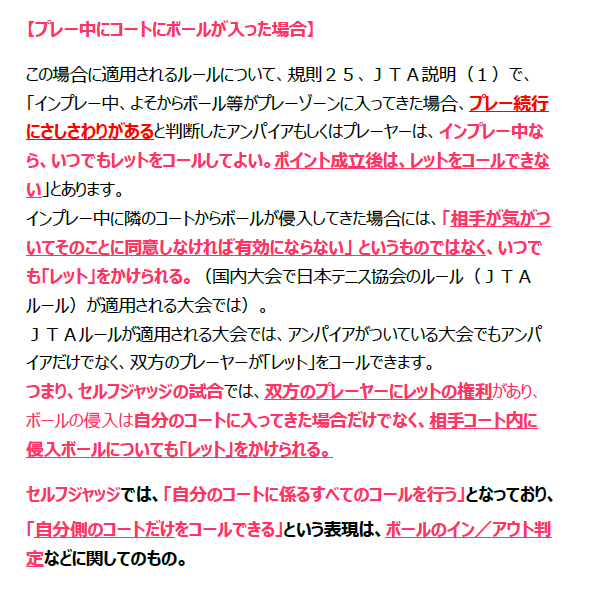 【プレー中にコートにボールが入った場合】

この場合に適用されるルールについて、規則２５、ＪＴＡ説明（１）で、「インプレー中、よそからボール等がプレーゾーンに入ってきた場合、プレー続行にさしさわりがあると判断したアンパイアもしくはプレーヤーは、インプレー中なら、いつでもレットをコールしてよい。ポイント成立後は、レットをコールできない」とあります。
インプレー中に隣のコートからボールが侵入してきた場合には、「相手が気がついてそのことに同意しなければ有効にならない」というものではなく、いつでも「レット」をかけられる。（国内大会で日本テニス協会のルール（ＪＴＡルール）が適用される大会では）。
ＪＴＡルールが適用される大会では、アンパイアがついている大会でもアンパイアだけでなく、双方のプレーヤーが「レット」をコールできます。
つまり、セルフジャッジの試合では、双方のプレーヤーにレットの権利があり、ボールの侵入は自分のコートに入ってきた場合だけでなく、相手コート内に侵入ボールについても「レット」をかけられる。

セルフジャッジでは、「自分のコートに係るすべてのコールを行う」となっており、「自分側のコートだけをコールできる」という表現は、ボールのイン／アウト判定などに関してのもの。